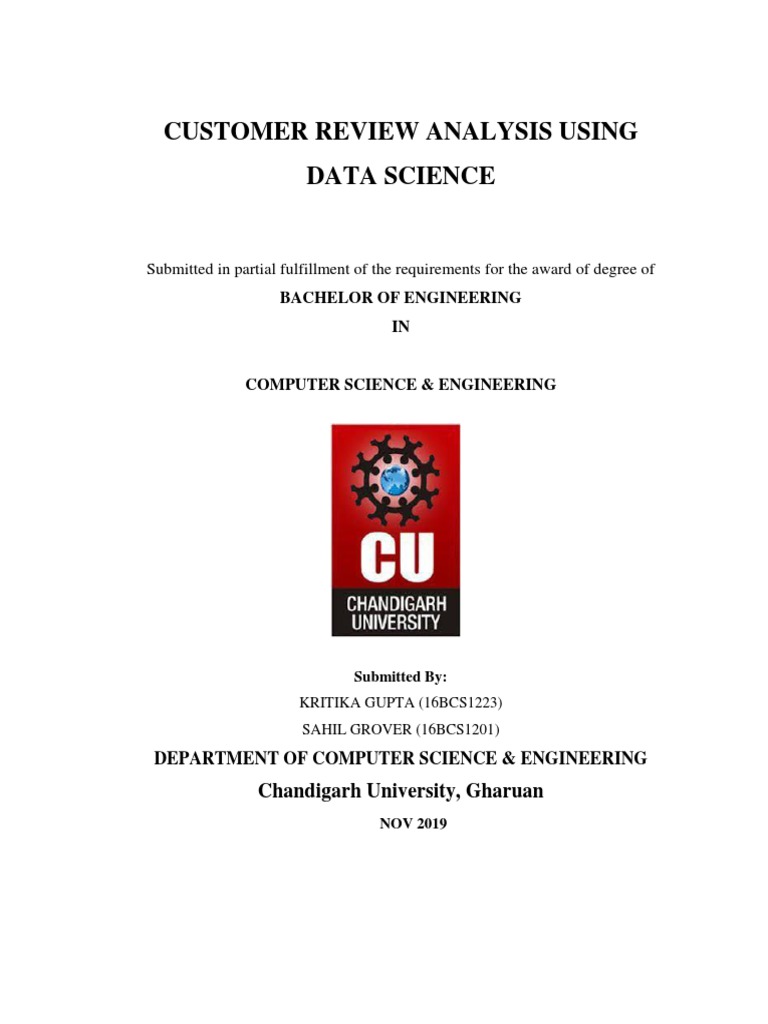 CUSTOMER REVIEW ANALYSIS USING DATA SCIENCE

Submitted in partial fulfillment of the requirements for the award of degree of

BACHELOR OF ENGINEERING

IN

COMPUTER SCIENCE & ENGINEERING

CU
CHANDIGARH UNIVERSITY

Submitted By:

KRITIKA GUPTA (16BCS1223)

SAHIL GROVER (16BCS1201)

DEPARTMENT OF COMPUTER SCIENCE & ENGINEERING

Chandigarh University, Gharuan

NOV 2019